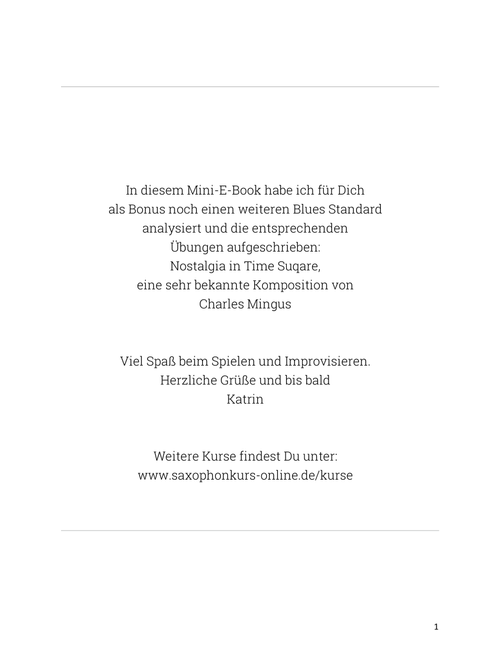 In diesem Mini-E-Book habe ich für Dich als Bonus noch einen weiteren Blues Standard analysiert und die entsprechenden Übungen aufgeschrieben: Nostalgia in Time Suqare, eine sehr bekannte Komposition von Charles Mingus

Viel Spaß beim Spielen und Improvisieren.
Herzliche Grüße und bis bald
Katrin

Weitere Kurse findest Du unter:
www.saxophonkurs-online.de/kurse

1